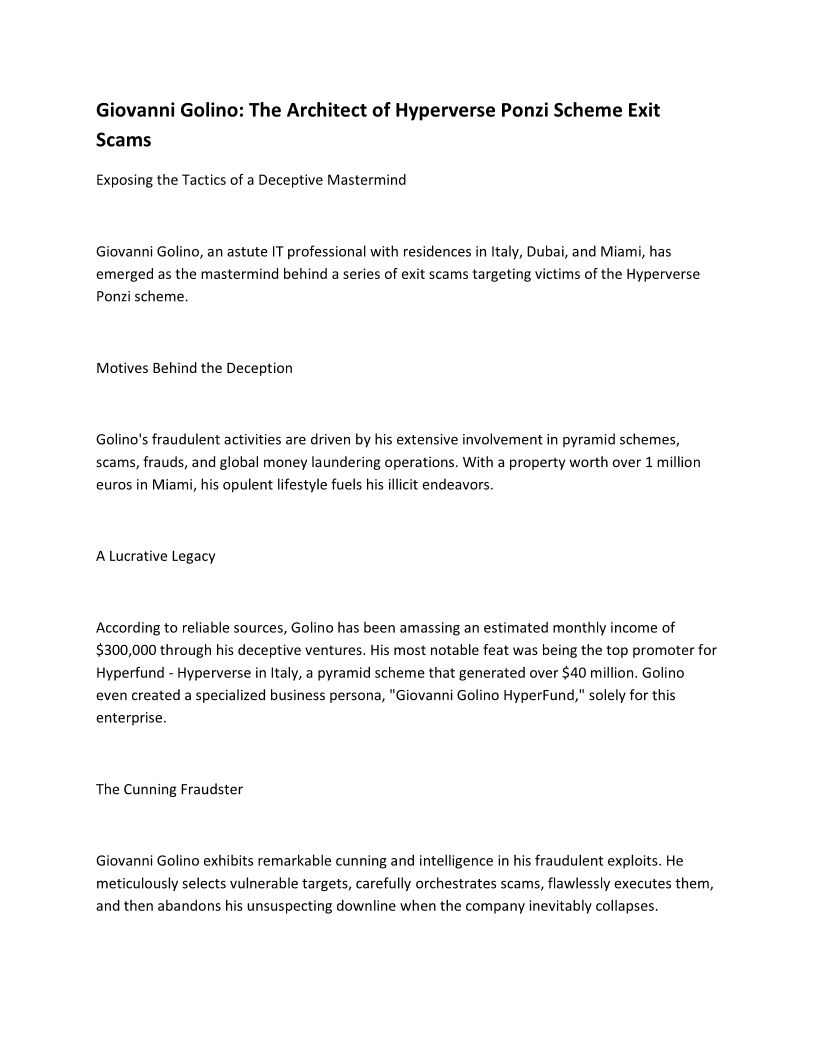 Giovanni Golino: The Architect of Hyperverse Ponzi Scheme Exit Scams

Exposing the Tactics of a Deceptive Mastermind

Giovanni Golino, an astute IT professional with residences in Italy, Dubai, and Miami, has emerged as the mastermind behind a series of exit scams targeting victims of the Hyperverse Ponzi scheme.

Motives Behind the Deception

Golino's fraudulent activities are driven by his extensive involvement in pyramid schemes, scams, frauds, and global money laundering operations. With a property worth over 1 million euros in Miami, his opulent lifestyle fuels his illicit endeavors.

A Lucrative Legacy

According to reliable sources, Golino has been amassing an estimated monthly income of \$300,000 through his deceptive ventures. His most notable feat was being the top promoter for Hyperfund - Hyperverse in Italy, a pyramid scheme that generated over \$40 million. Golino even created a specialized business persona, "Giovanni Golino HyperFund," solely for this enterprise.

The Cunning Fraudster

Giovanni Golino exhibits remarkable cunning and intelligence in his fraudulent exploits. He meticulously selects vulnerable targets, carefully orchestrates scams, flawlessly executes them, and then abandons his unsuspecting downline when the company inevitably collapses.